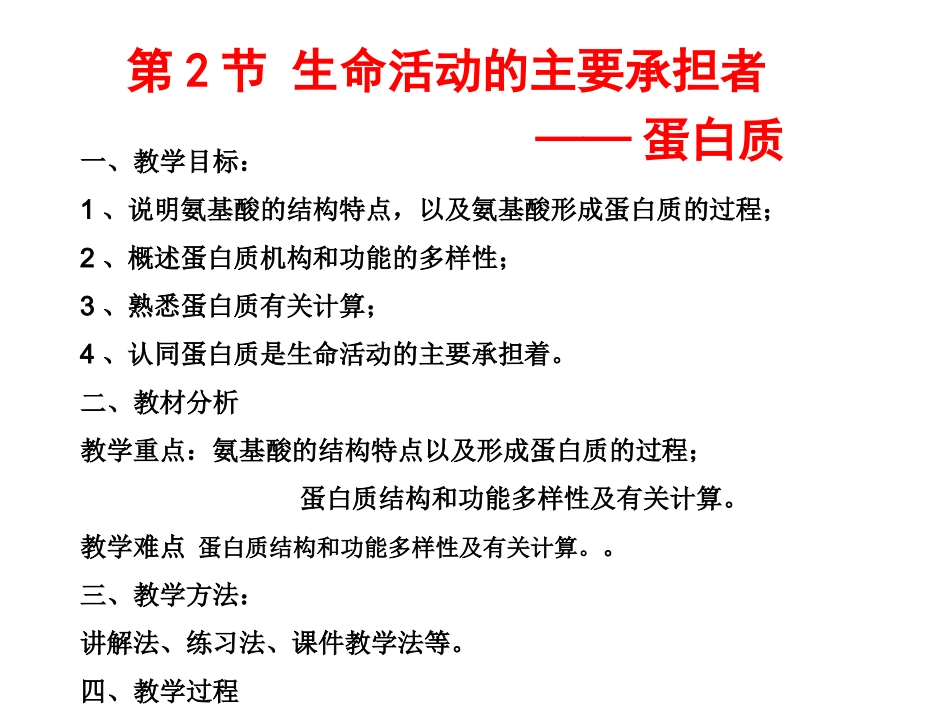 第 2 节 生命活动的主要承担者

—— 蛋白质

一、教学目标：

1 、说明氨基酸的结构特点，以及氨基酸形成蛋白质的过程；

2 、概述蛋白质机构和功能的多样性；

3 、熟悉蛋白质有关计算；

4 、认同蛋白质是生命活动的主要承担着。

二、教材分析

教学重点：氨基酸的结构特点以及形成蛋白质的过程；

蛋白质结构和功能多样性及有关计算。

教学难点 蛋白质结构和功能多样性及有关计算。。

三、教学方法：

讲解法、练习法、课件教学法等。

四、教学过程